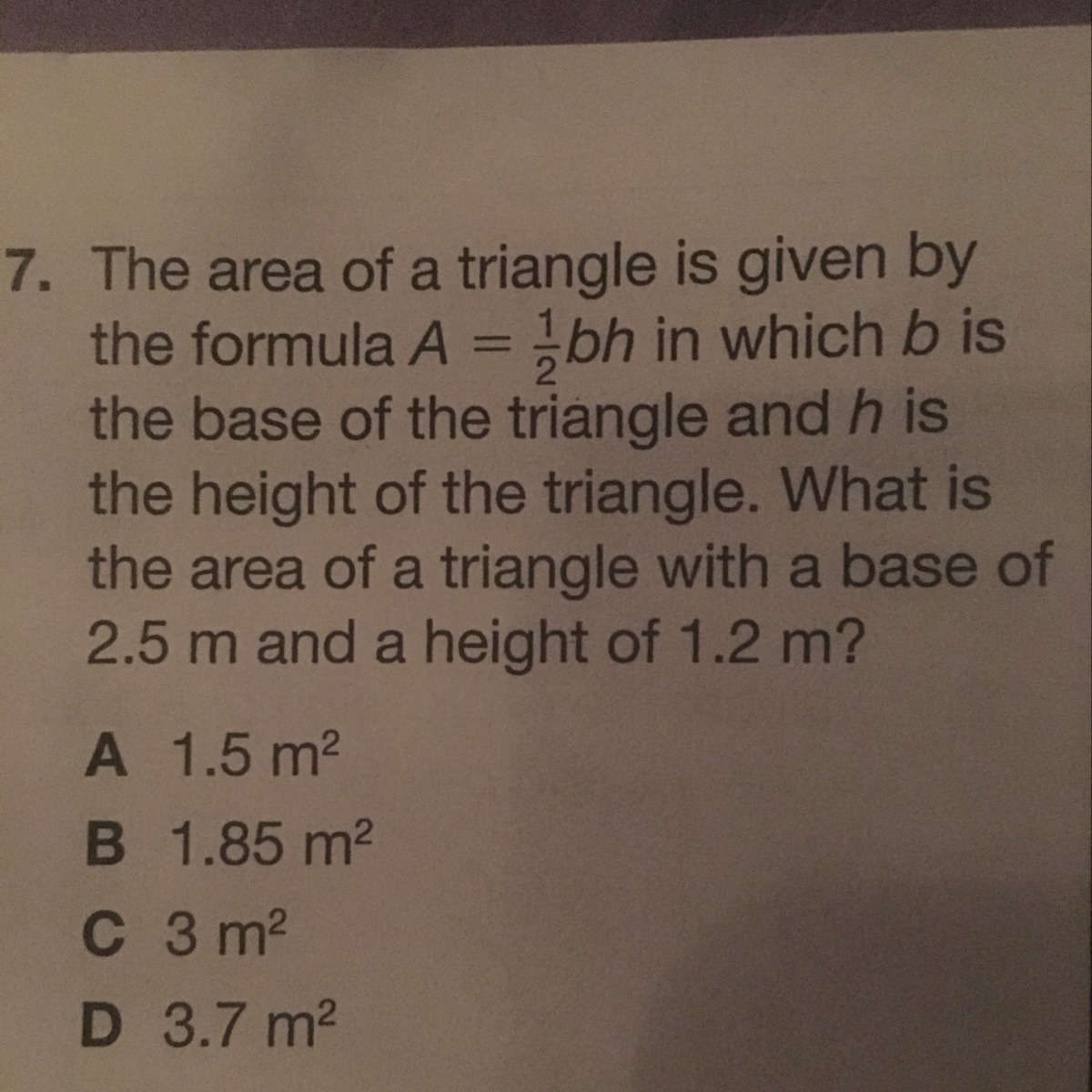 7. The area of a triangle is given by the formula $A = \frac{1}{2}bh$ in which b is the base of the triangle and h is the height of the triangle. What is the area of a triangle with a base of 2.5 m and a height of 1.2 m?

A 1.5 $m^2$

B 1.85 $m^2$

C 3 $m^2$

D 3.7 $m^2$